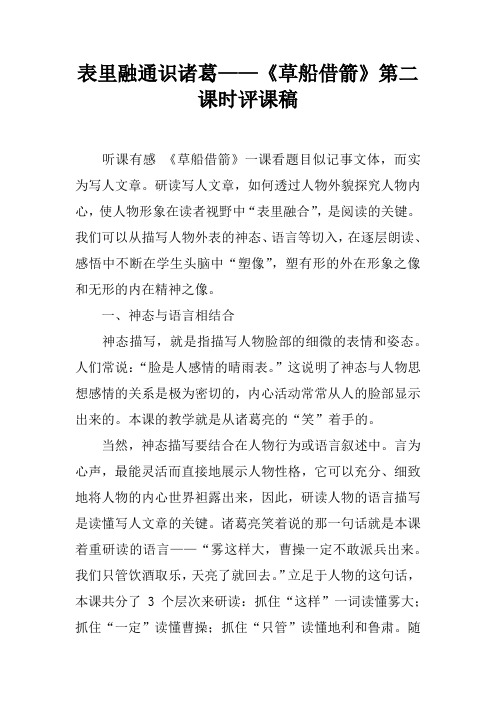 表里融通识诸葛——《草船借箭》第二课时评课稿

听课有感 《草船借箭》一课看题目似记事文体，而实为写人文章。研读写人文章，如何透过人物外貌探究人物内心，使人物形象在读者视野中“表里融合”，是阅读的关键。我们可以从描写人物外表的神态、语言等切入，在逐层朗读、感悟中不断在学生头脑中“塑像”，塑有形的外在形象之像和无形的内在精神之像。

一、神态与语言相结合

神态描写，就是指描写人物脸部的细微的表情和姿态。人们常说：“脸是人感情的晴雨表。”这说明了神态与人物思想感情的关系是极为密切的，内心活动常常从人的脸部显示出来的。本课的教学就是从诸葛亮的“笑”着手的。

当然，神态描写要结合在人物行为或语言叙述中。言为心声，最能灵活而直接地展示人物性格，它可以充分、细致地将人物的内心世界袒露出来，因此，研读人物的语言描写是读懂写人文章的关键。诸葛亮笑着说的那一句话就是本课着重研读的语言——“雾这样大，曹操一定不敢派兵出来。我们只管饮酒取乐，天亮了就回去。”立足于人物的这句话，本课共分了 3 个层次来研读：抓住“这样”一词读懂雾大；抓住“一定”读懂曹操；抓住“只管”读懂地利和鲁肃。随